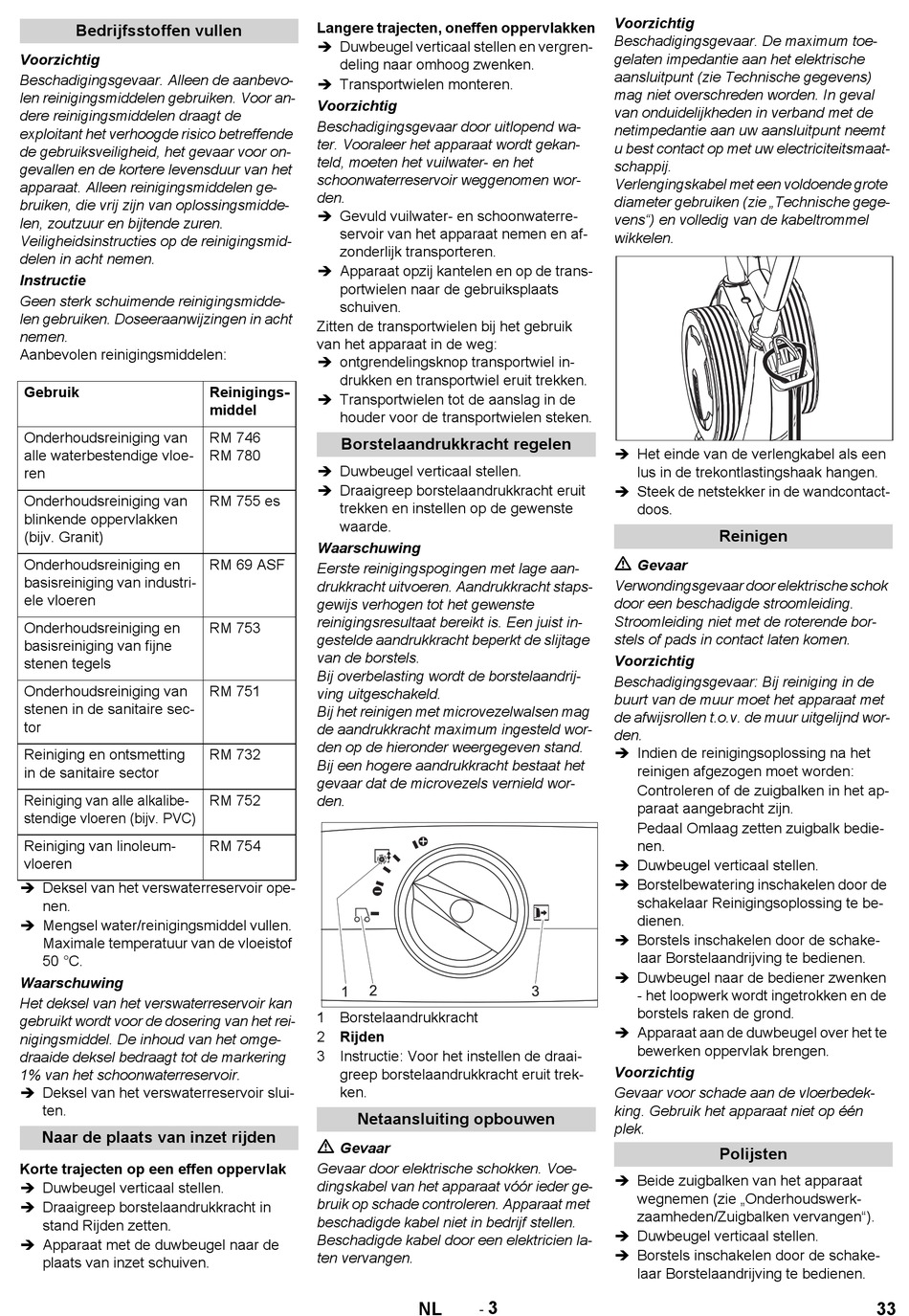 Bedrijfsstoffen vullen

Voorzichtig
Beschadigingsgevaar. Alleen de aanbevolen reinigingsmiddelen gebruiken. Voor andere reinigingsmiddelen draagt de exploitant het verhoogde risico betreffende de gebruiksveiligheid, het gevaar voor ongevallen en de kortere levensduur van het apparaat. Alleen reinigingsmiddelen gebruiken, die vrij zijn van oplossingsmiddelen, zoutzuur en bijtende zuren.
Veiligheidsinstructies op de reinigingsmiddelen in acht nemen.

Instructie
Geen sterk schuimende reinigingsmiddelen gebruiken. Doseeraanwijzingen in acht nemen.
Aanbevolen reinigingsmiddelen:

| Gebruik | Reinigingsmiddel |
|---|---|
| Onderhoudsreiniging van alle waterbestendige vloeren | RM 746 RM 780 |
| Onderhoudsreiniging van blinkende oppervlakken (bijv. Granit) | RM 755 es |
| Onderhoudsreiniging en basisreiniging van industriele vloeren | RM 69 ASF |
| Onderhoudsreiniging en basisreiniging van fijne stenen tegels | RM 753 |
| Onderhoudsreiniging van stenen in de sanitaire sector | RM 751 |
| Reiniging en ontsmetting in de sanitaire sector | RM 732 |
| Reiniging van alle alkalibestendige vloeren (bijv. PVC) | RM 752 |
| Reiniging van linoleumvloeren | RM 754 |

➔ Deksel van het verswaterreservoir openen.
➔ Mengsel water/reinigingsmiddel vullen. Maximale temperatuur van de vloeistof 50 °C.

Waarschuwing
Het deksel van het verswaterreservoir kan gebruikt wordt voor de dosering van het reinigingsmiddel. De inhoud van het omgedraaide deksel bedraagt tot de markering 1% van het schoonwaterreservoir.
➔ Deksel van het verswaterreservoir sluiten.

Naar de plaats van inzet rijden

Korte trajecten op een effen oppervlak
➔ Duwbeugel verticaal stellen.
➔ Draaigreep borstelaandrukkracht in stand Rijden zetten.
➔ Apparaat met de duwbeugel naar de plaats van inzet schuiven.

Langere trajecten, oneffen oppervlakken
➔ Duwbeugel verticaal stellen en vergrendeling naar omhoog zwenken.
➔ Transportwielen monteren.

Voorzichtig
Beschadigingsgevaar door uitlopend water. Vooraleer het apparaat wordt gekanteld, moeten het vuilwater- en het schoonwaterreservoir weggenomen worden.
➔ Gevuld vuilwater- en schoonwaterreservoir van het apparaat nemen en afzonderlijk transporteren.
➔ Apparaat opzij kantelen en op de transportwielen naar de gebruiksplaats schuiven.
Zitten de transportwielen bij het gebruik van het apparaat in de weg:
➔ ontgrendelingsknop transportwiel indrukken en transportwiel eruit trekken.
➔ Transportwielen tot de aanslag in de houder voor de transportwielen steken.

Borstelaandrukkracht regelen

➔ Duwbeugel verticaal stellen.
➔ Draaigreep borstelaandrukkracht eruit trekken en instellen op de gewenste waarde.

Waarschuwing
Eerste reinigingspogingen met lage aandrukkracht uitvoeren. Aandrukkracht stapsgewijs verhogen tot het gewenste reinigingsresultaat bereikt is. Een juist ingestelde aandrukkracht beperkt de slijtage van de borstels.
Bij overbelasting wordt de borstelaandrijving uitgeschakeld.
Bij het reinigen met microvezelwalsen mag de aandrukkracht maximum ingesteld worden op de hieronder weergegeven stand.
Bij een hogere aandrukkracht bestaat het gevaar dat de microvezels vernield worden.

1 2 3

1 Borstelaandrukkracht
2 Rijden
3 Instructie: Voor het instellen de draaigreep borstelaandrukkracht eruit trekken.

Netaansluiting opbouwen

⚠ Gevaar
Gevaar door elektrische schokken. Voedingskabel van het apparaat vóór ieder gebruik op schade controleren. Apparaat met beschadigde kabel niet in bedrijf stellen. Beschadigde kabel door een elektricien laten vervangen.

Voorzichtig
Beschadigingsgevaar. De maximum toegelaten impedantie aan het elektrische aansluitpunt (zie Technische gegevens) mag niet overschreden worden. In geval van onduidelijkheden in verband met de netimpedantie aan uw aansluitpunt neemt u best contact op met uw electriciteitsmaatschappij.
Verlengingskabel met een voldoende grote diameter gebruiken (zie „Technische gegevens“) en volledig van de kabeltrommel wikkelen.

➔ Het einde van de verlengkabel als een lus in de trekontlastingshaak hangen.
➔ Steek de netstekker in de wandcontactdoos.

Reinigen

⚠ Gevaar
Verwondingsgevaar door elektrische schok door een beschadigde stroomleiding. Stroomleiding niet met de roterende borstels of pads in contact laten komen.

Voorzichtig
Beschadigingsgevaar: Bij reiniging in de buurt van de muur moet het apparaat met de afwijsrollen t.o.v. de muur uitgelijnd worden.
➔ Indien de reinigingsoplossing na het reinigen afgezogen moet worden: Controleren of de zuigbalken in het apparaat aangebracht zijn.
Pedaal Omlaag zetten zuigbalk bedienen.
➔ Duwbeugel verticaal stellen.
➔ Borstelbewatering inschakelen door de schakelaar Reinigingsoplossing te bedienen.
➔ Borstels inschakelen door de schakelaar Borstelaandrijving te bedienen.
➔ Duwbeugel naar de bediener zwenken - het loopwerk wordt ingetrokken en de borstels raken de grond.
➔ Apparaat aan de duwbeugel over het te bewerken oppervlak brengen.

Voorzichtig
Gevaar voor schade aan de vloerbedekking. Gebruik het apparaat niet op één plek.

Polijsten

➔ Beide zuigbalken van het apparaat wegnemen (zie „Onderhoudswerkzaamheden/Zuigbalken vervangen“).
➔ Duwbeugel verticaal stellen.
➔ Borstels inschakelen door de schakelaar Borstelaandrijving te bedienen.

NL - 3 33